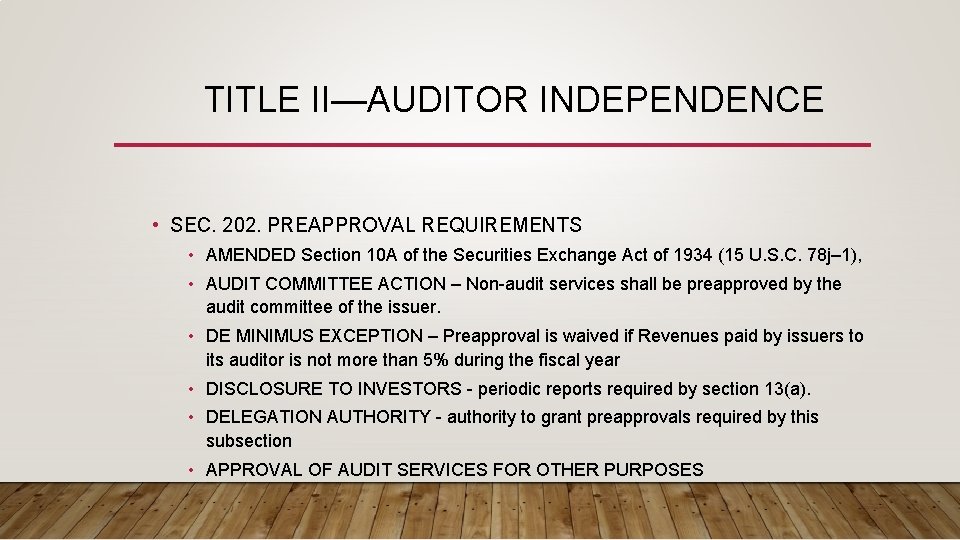 TITLE II—AUDITOR INDEPENDENCE

• SEC. 202. PREAPPROVAL REQUIREMENTS
• AMENDED Section 10A of the Securities Exchange Act of 1934 (15 U.S.C. 78j–1),
• AUDIT COMMITTEE ACTION – Non-audit services shall be preapproved by the audit committee of the issuer.
• DE MINIMUS EXCEPTION – Preapproval is waived if Revenues paid by issuers to its auditor is not more than 5% during the fiscal year
• DISCLOSURE TO INVESTORS - periodic reports required by section 13(a).
• DELEGATION AUTHORITY - authority to grant preapprovals required by this subsection
• APPROVAL OF AUDIT SERVICES FOR OTHER PURPOSES